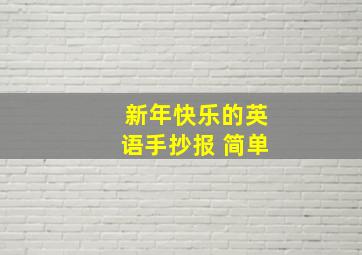 新年快乐的英语手抄报 简单